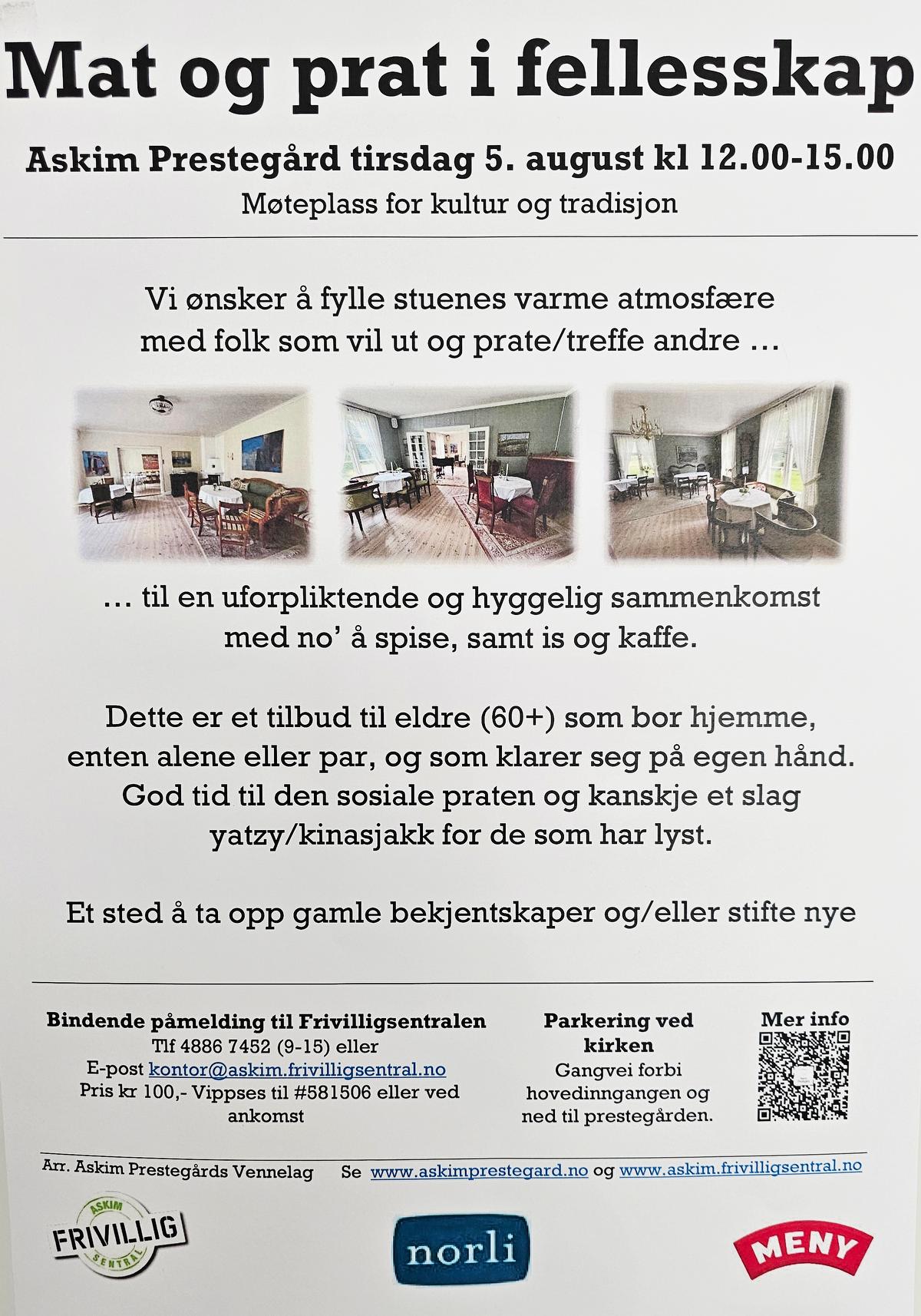 Mat og prat i fellesskap

Askim Prestegård tirsdag 5. august kl 12.00-15.00

Møteplass for kultur og tradisjon

Vi ønsker å fylle stuenes varme atmosfære med folk som vil ut og prate/treffe andre …

… til en uforpliktende og hyggelig sammenkomst med no' å spise, samt is og kaffe.

Dette er et tilbud til eldre (60+) som bor hjemme, enten alene eller par, og som klarer seg på egen hånd. God tid til den sosiale praten og kanskje et slag yatzy/kinasjakk for de som har lyst.

Et sted å ta opp gamle bekjentskaper og/eller stifte nye

Bindende påmelding til Frivilligsentralen
Tlf 4886 7452 (9-15) eller
E-post kontor@askim.frivilligsentral.no
Pris kr 100,- Vippses til #581506 eller ved ankomst

Parkering ved kirken
Gangvei forbi hovedinngangen og ned til prestegården.

Mer info

Arr. Askim Prestegårds Vennelag   Se www.askimprestegard.no og www.askim.frivilligsentral.no

ASKIM FRIVILLIG SENTRAL

norli

MENY